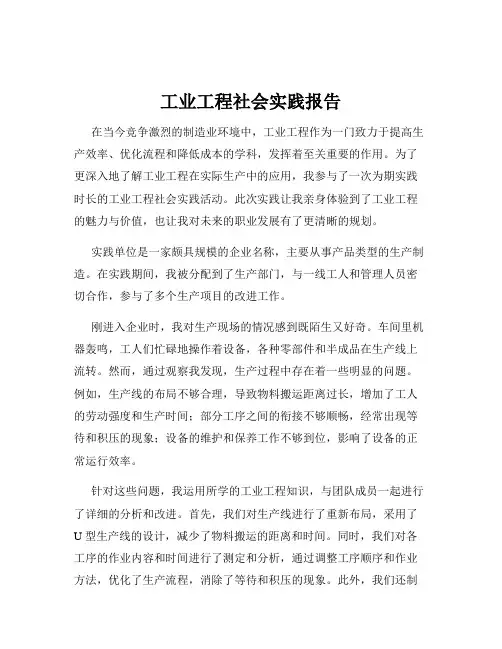 工业工程社会实践报告

在当今竞争激烈的制造业环境中，工业工程作为一门致力于提高生产效率、优化流程和降低成本的学科，发挥着至关重要的作用。为了更深入地了解工业工程在实际生产中的应用，我参与了一次为期实践时长的工业工程社会实践活动。此次实践让我亲身体验到了工业工程的魅力与价值，也让我对未来的职业发展有了更清晰的规划。

实践单位是一家颇具规模的企业名称，主要从事产品类型的生产制造。在实践期间，我被分配到了生产部门，与一线工人和管理人员密切合作，参与了多个生产项目的改进工作。

刚进入企业时，我对生产现场的情况感到既陌生又好奇。车间里机器轰鸣，工人们忙碌地操作着设备，各种零部件和半成品在生产线上流转。然而，通过观察我发现，生产过程中存在着一些明显的问题。例如，生产线的布局不够合理，导致物料搬运距离过长，增加了工人的劳动强度和生产时间；部分工序之间的衔接不够顺畅，经常出现等待和积压的现象；设备的维护和保养工作不够到位，影响了设备的正常运行效率。

针对这些问题，我运用所学的工业工程知识，与团队成员一起进行了详细的分析和改进。首先，我们对生产线进行了重新布局，采用了U型生产线的设计，减少了物料搬运的距离和时间。同时，我们对各工序的作业内容和时间进行了测定和分析，通过调整工序顺序和作业方法，优化了生产流程，消除了等待和积压的现象。此外，我们还制